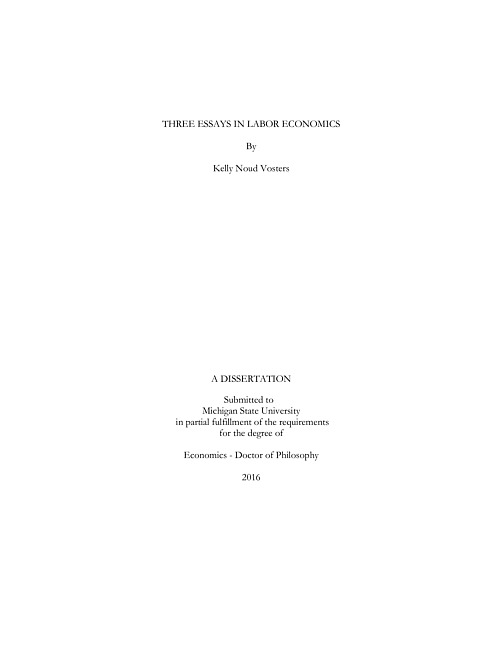 THREE ESSAYS IN LABOR ECONOMICS

By

Kelly Noud Vosters

A DISSERTATION

Submitted to
Michigan State University
in partial fulfillment of the requirements
for the degree of

Economics - Doctor of Philosophy

2016